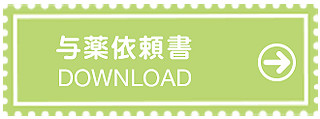 与薬依頼書
DOWNLOAD